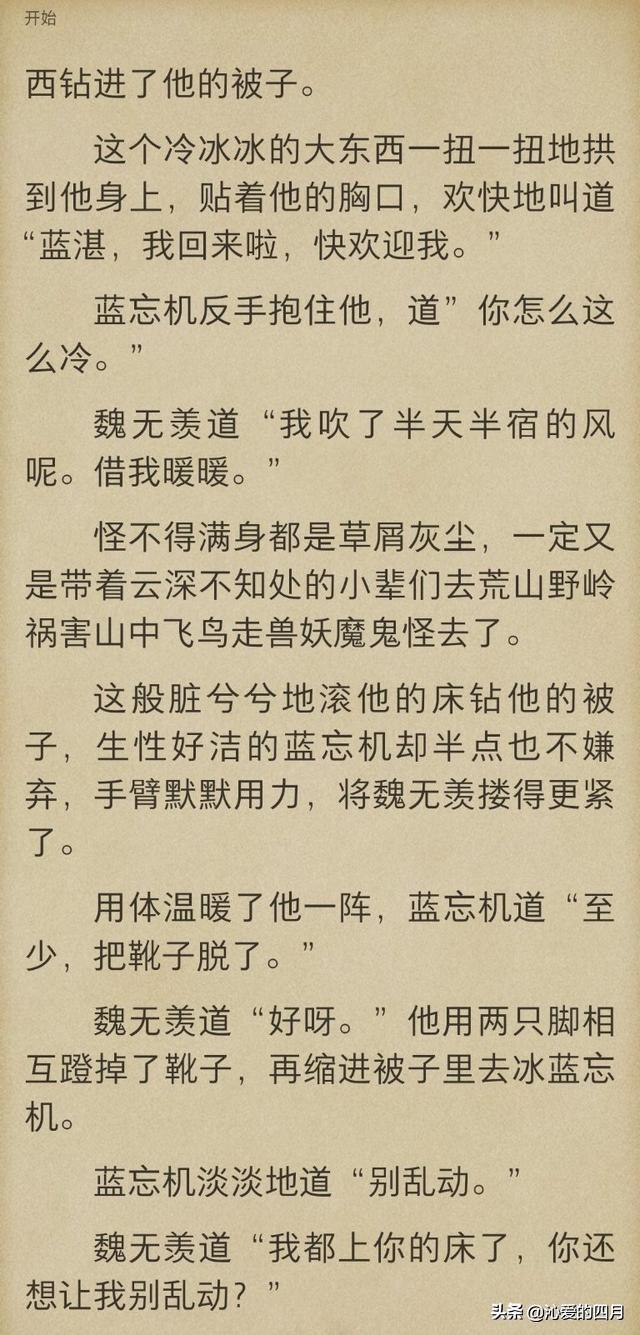 开始

西钻进了他的被子。

这个冷冰冰的大东西一扭一扭地拱到他身上，贴着他的胸口，欢快地叫道“蓝湛，我回来啦，快欢迎我。”

蓝忘机反手抱住他，道”你怎么这么冷。”

魏无羡道“我吹了半天半宿的风呢。借我暖暖。”

怪不得满身都是草屑灰尘，一定又是带着云深不知处的小辈们去荒山野岭祸害山中飞鸟走兽妖魔鬼怪去了。

这般脏兮兮地滚他的床钻他的被子，生性好洁的蓝忘机却半点也不嫌弃，手臂默默用力，将魏无羡搂得更紧了。

用体温暖了他一阵，蓝忘机道“至少，把靴子脱了。”

魏无羡道“好呀。”他用两只脚相互蹬掉了靴子，再缩进被子里去冰蓝忘机。

蓝忘机淡淡地道“别乱动。”

魏无羡道“我都上你的床了，你还想让我别乱动？”

头条 @沁爱的四月